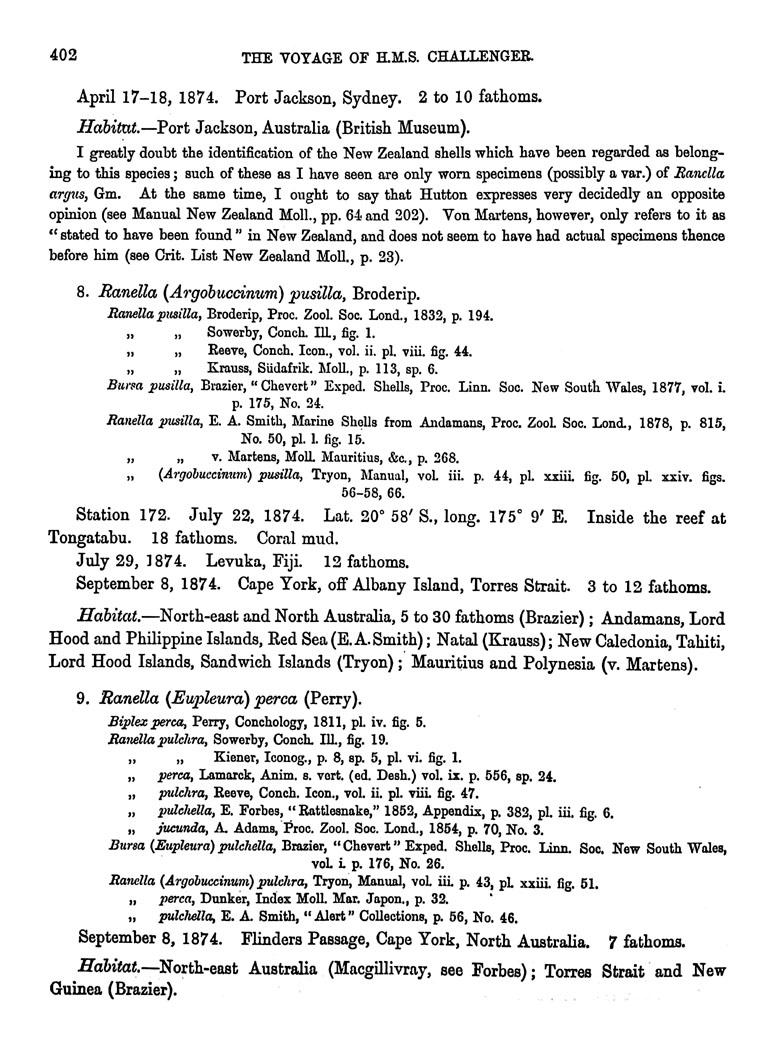 402 THE VOYAGE OF H.M.S. CHALLENGER.

April 17–18, 1874. Port Jackson, Sydney. 2 to 10 fathoms.

Habitat.—Port Jackson, Australia (British Museum).

I greatly doubt the identification of the New Zealand shells which have been regarded as belonging to this species; such of these as I have seen are only worn specimens (possibly a var.) of Ranella argus, Gm. At the same time, I ought to say that Hutton expresses very decidedly an opposite opinion (see Manual New Zealand Moll., pp. 64 and 202). Von Martens, however, only refers to it as "stated to have been found" in New Zealand, and does not seem to have had actual specimens thence before him (see Crit. List New Zealand Moll., p. 23).

8. Ranella (Argobuccinum) pusilla, Broderip.
Ranella pusilla, Broderip, Proc. Zool. Soc. Lond., 1832, p. 194.
„ „ Sowerby, Conch. Ill., fig. 1.
„ „ Reeve, Conch. Icon., vol. ii. pl. viii. fig. 44.
„ „ Krauss, Südafrik. Moll., p. 113, sp. 6.
Bursa pusilla, Brazier, "Chevert" Exped. Shells, Proc. Linn. Soc. New South Wales, 1877, vol. i. p. 175, No. 24.
Ranella pusilla, E. A. Smith, Marine Shells from Andamans, Proc. Zool. Soc. Lond., 1878, p. 815, No. 50, pl. l. fig. 15.
„ „ v. Martens, Moll. Mauritius, &c., p. 268.
„ (Argobuccinum) pusilla, Tryon, Manual, vol. iii. p. 44, pl. xxiii. fig. 50, pl. xxiv. figs. 56–58, 66.

Station 172. July 22, 1874. Lat. 20° 58′ S., long. 175° 9′ E. Inside the reef at Tongatabu. 18 fathoms. Coral mud.

July 29, 1874. Levuka, Fiji. 12 fathoms.

September 8, 1874. Cape York, off Albany Island, Torres Strait. 3 to 12 fathoms.

Habitat.—North-east and North Australia, 5 to 30 fathoms (Brazier); Andamans, Lord Hood and Philippine Islands, Red Sea (E. A. Smith); Natal (Krauss); New Caledonia, Tahiti, Lord Hood Islands, Sandwich Islands (Tryon); Mauritius and Polynesia (v. Martens).

9. Ranella (Eupleura) perca (Perry).
Biplex perca, Perry, Conchology, 1811, pl. iv. fig. 5.
Ranella pulchra, Sowerby, Conch. Ill., fig. 19.
„ „ Kiener, Iconog., p. 8, sp. 5, pl. vi. fig. 1.
„ perca, Lamarck, Anim. s. vert. (ed. Desh.) vol. ix. p. 556, sp. 24.
„ pulchra, Reeve, Conch. Icon., vol. ii. pl. viii. fig. 47.
„ pulchella, E. Forbes, "Rattlesnake," 1852, Appendix, p. 382, pl. iii. fig. 6.
„ jucunda, A. Adams, Proc. Zool. Soc. Lond., 1854, p. 70, No. 3.
Bursa (Eupleura) pulchella, Brazier, "Chevert" Exped. Shells, Proc. Linn. Soc. New South Wales, vol. i. p. 176, No. 26.
Ranella (Argobuccinum) pulchra, Tryon, Manual, vol. iii. p. 43, pl. xxiii. fig. 51.
„ perca, Dunker, Index Moll. Mar. Japon., p. 32.
„ pulchella, E. A. Smith, "Alert" Collections, p. 56, No. 46.

September 8, 1874. Flinders Passage, Cape York, North Australia. 7 fathoms.

Habitat.—North-east Australia (Macgillivray, see Forbes); Torres Strait and New Guinea (Brazier).